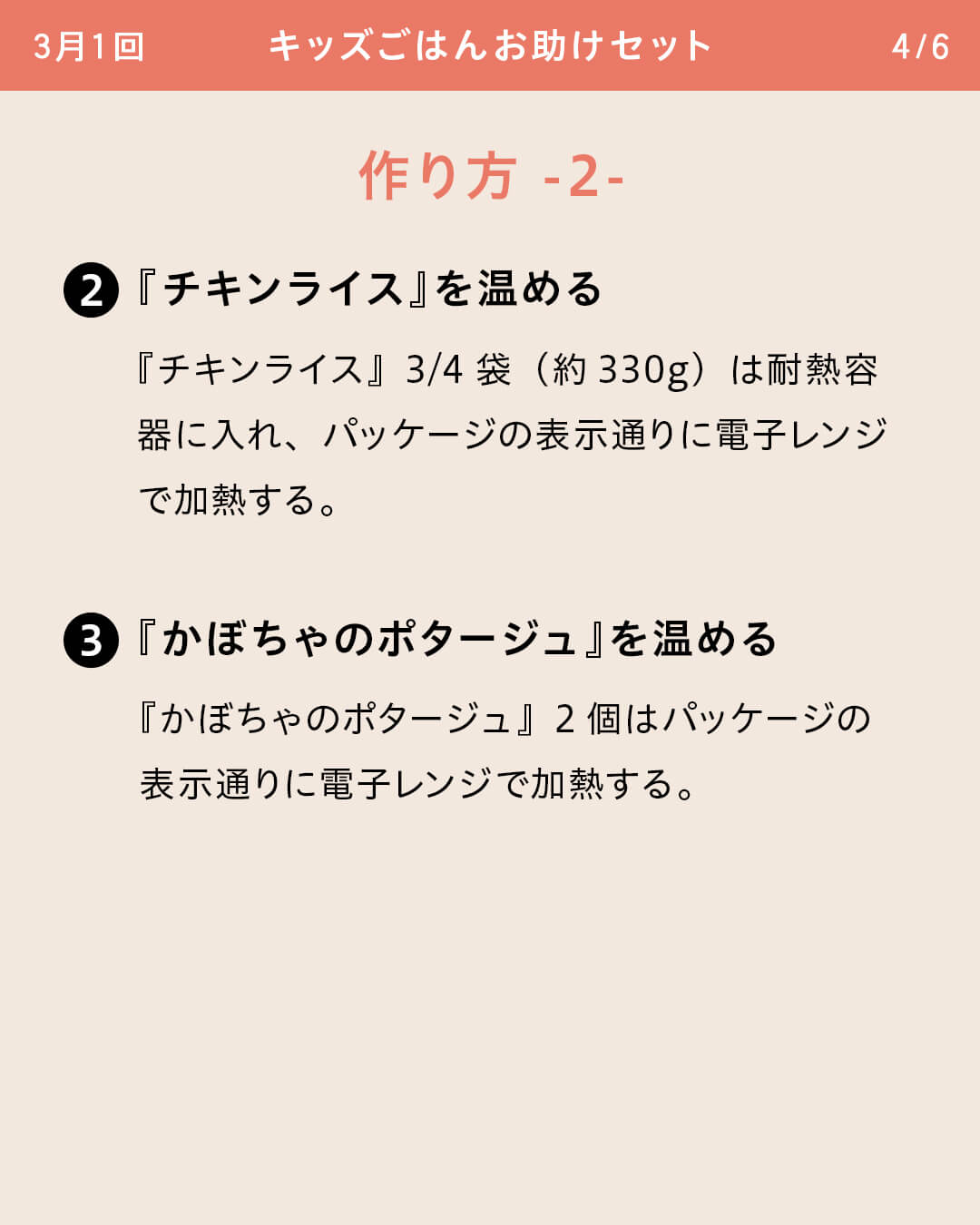 3月1回　キッズごはんお助けセット　4/6

作り方 -2-

❷『チキンライス』を温める

『チキンライス』3/4 袋（約 330g）は耐熱容器に入れ、パッケージの表示通りに電子レンジで加熱する。

❸『かぼちゃのポタージュ』を温める

『かぼちゃのポタージュ』2 個はパッケージの表示通りに電子レンジで加熱する。